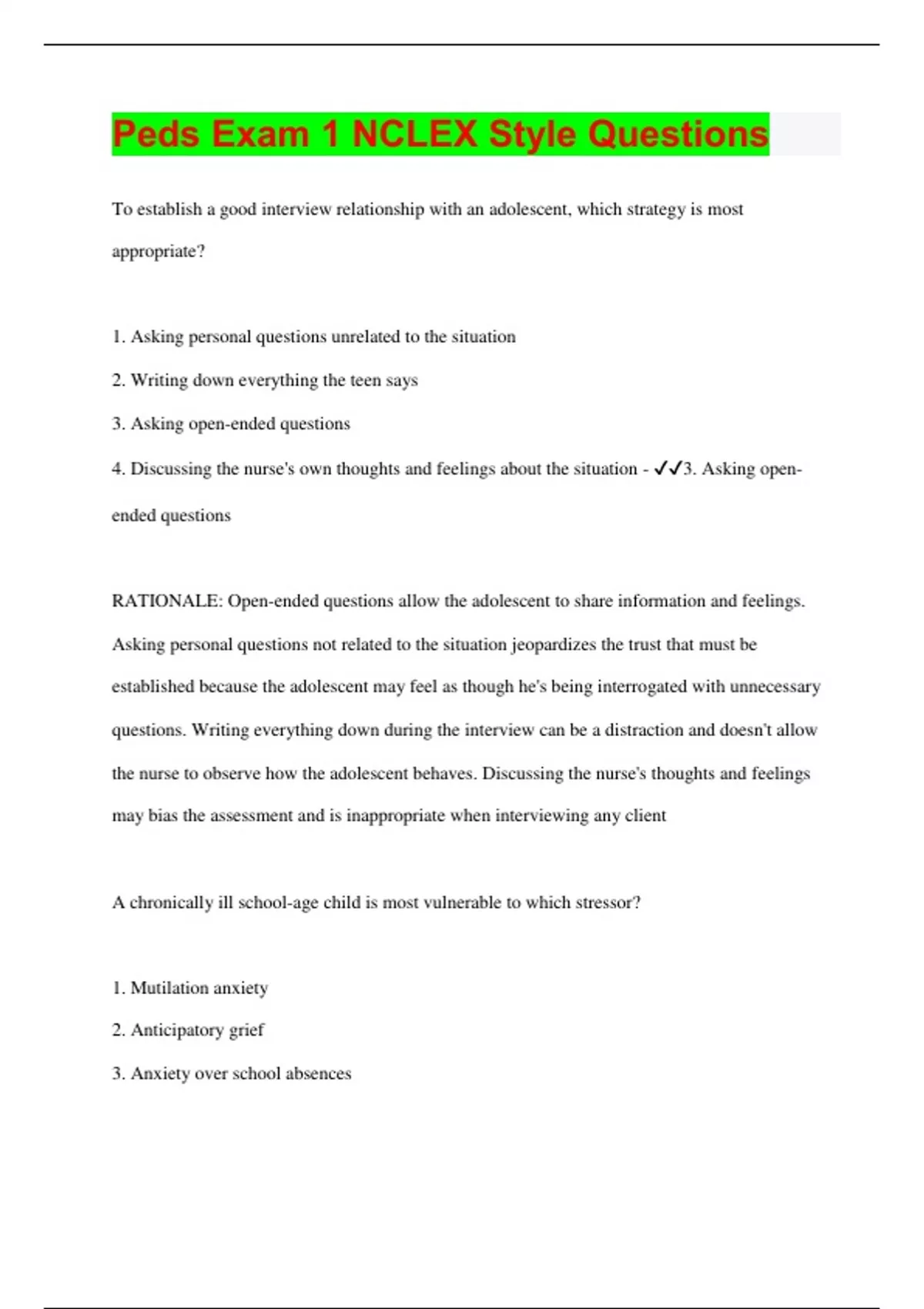 Peds Exam 1 NCLEX Style Questions

To establish a good interview relationship with an adolescent, which strategy is most appropriate?

1. Asking personal questions unrelated to the situation

2. Writing down everything the teen says

3. Asking open-ended questions

4. Discussing the nurse's own thoughts and feelings about the situation - ✓✓3. Asking open-ended questions

RATIONALE: Open-ended questions allow the adolescent to share information and feelings. Asking personal questions not related to the situation jeopardizes the trust that must be established because the adolescent may feel as though he's being interrogated with unnecessary questions. Writing everything down during the interview can be a distraction and doesn't allow the nurse to observe how the adolescent behaves. Discussing the nurse's thoughts and feelings may bias the assessment and is inappropriate when interviewing any client

A chronically ill school-age child is most vulnerable to which stressor?

1. Mutilation anxiety

2. Anticipatory grief

3. Anxiety over school absences